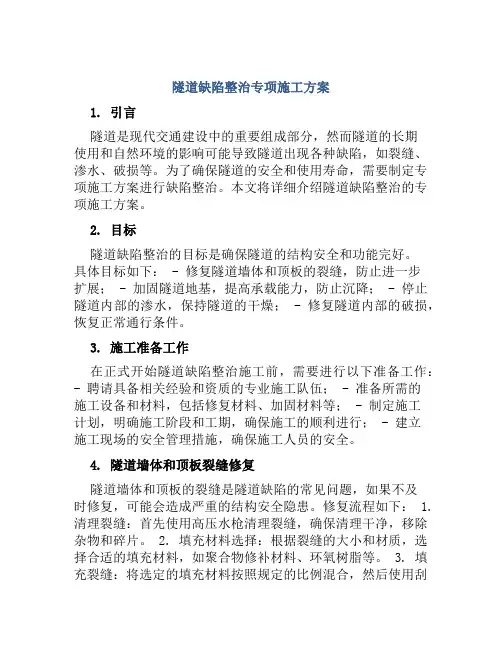 隧道缺陷整治专项施工方案

1. 引言

隧道是现代交通建设中的重要组成部分，然而隧道的长期使用和自然环境的影响可能导致隧道出现各种缺陷，如裂缝、渗水、破损等。为了确保隧道的安全和使用寿命，需要制定专项施工方案进行缺陷整治。本文将详细介绍隧道缺陷整治的专项施工方案。

2. 目标

隧道缺陷整治的目标是确保隧道的结构安全和功能完好。具体目标如下： - 修复隧道墙体和顶板的裂缝，防止进一步扩展； - 加固隧道地基，提高承载能力，防止沉降； - 停止隧道内部的渗水，保持隧道的干燥； - 修复隧道内部的破损，恢复正常通行条件。

3. 施工准备工作

在正式开始隧道缺陷整治施工前，需要进行以下准备工作： - 聘请具备相关经验和资质的专业施工队伍； - 准备所需的施工设备和材料，包括修复材料、加固材料等； - 制定施工计划，明确施工阶段和工期，确保施工的顺利进行； - 建立施工现场的安全管理措施，确保施工人员的安全。

4. 隧道墙体和顶板裂缝修复

隧道墙体和顶板的裂缝是隧道缺陷的常见问题，如果不及时修复，可能会造成严重的结构安全隐患。修复流程如下： 1. 清理裂缝：首先使用高压水枪清理裂缝，确保清理干净，移除杂物和碎片。 2. 填充材料选择：根据裂缝的大小和材质，选择合适的填充材料，如聚合物修补材料、环氧树脂等。 3. 填充裂缝：将选定的填充材料按照规定的比例混合，然后使用刮